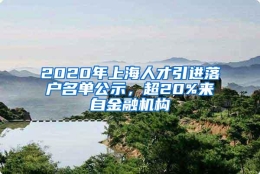 2020年上海人才引进落户名单公示，超20%来自金融机构